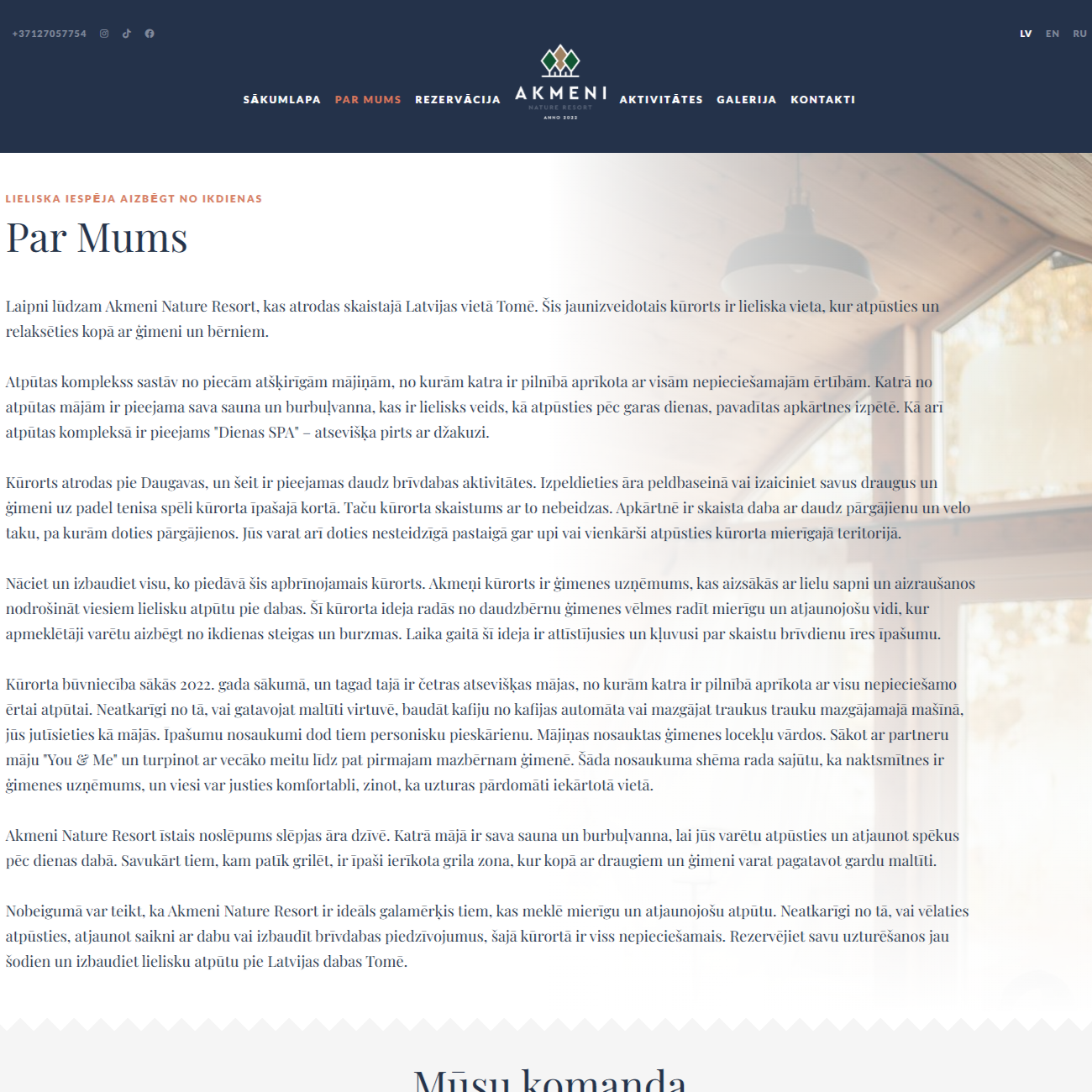 +37127057754

LV EN RU

SĀKUMLAPA PAR MUMS REZERVĀCIJA AKMENI NATURE RESORT ANNO 2022 AKTIVITĀTES GALERIJA KONTAKTI

LIELISKA IESPĒJA AIZBĒGT NO IKDIENAS

Par Mums

Laipni lūdzam Akmeni Nature Resort, kas atrodas skaistajā Latvijas vietā Tomē. Šis jaunizveidotais kūrorts ir lieliska vieta, kur atpūsties un relaksēties kopā ar ģimeni un bērniem.

Atpūtas komplekss sastāv no piecām atšķirīgām mājiņām, no kurām katra ir pilnībā aprīkota ar visām nepieciešamajām ērtībām. Katrā no atpūtas mājām ir pieejama sava sauna un burbuļvanna, kas ir lielisks veids, kā atpūsties pēc garas dienas, pavadītas apkārtnes izpētē. Kā arī atpūtas kompleksā ir pieejams "Dienas SPA" – atsevišķa pirts ar džakuzi.

Kūrorts atrodas pie Daugavas, un šeit ir pieejamas daudz brīvdabas aktivitātes. Izpeldieties āra peldbaseinā vai izaiciniet savus draugus un ģimeni uz padel tenisa spēli kūrorta īpašajā kortā. Taču kūrorta skaistums ar to nebeidzas. Apkārtnē ir skaista daba ar daudz pārgājienu un velo taku, pa kurām doties pārgājienos. Jūs varat arī doties nesteidzīgā pastaigā gar upi vai vienkārši atpūsties kūrorta mierīgajā teritorijā.

Nāciet un izbaudiet visu, ko piedāvā šis apbrīnojamais kūrorts. Akmeņi kūrorts ir ģimenes uzņēmums, kas aizsākās ar lielu sapni un aizraušanos nodrošināt viesiem lielisku atpūtu pie dabas. Šī kūrorta ideja radās no daudzbērnu ģimenes vēlmes radīt mierīgu un atjaunojošu vidi, kur apmeklētāji varētu aizbēgt no ikdienas steigas un burzmas. Laika gaitā šī ideja ir attīstījusies un kļuvusi par skaistu brīvdienu īres īpašumu.

Kūrorta būvniecība sākās 2022. gada sākumā, un tagad tajā ir četras atsevišķas mājas, no kurām katra ir pilnībā aprīkota ar visu nepieciešamo ērtai atpūtai. Neatkarīgi no tā, vai gatavojat maltīti virtuvē, baudāt kafiju no kafijas automāta vai mazgājat traukus trauku mazgājamajā mašīnā, jūs jutīsieties kā mājās. Īpašumu nosaukumi dod tiem personisku pieskārienu. Mājiņas nosauktas ģimenes locekļu vārdos. Sākot ar partneru māju "You & Me" un turpinot ar vecāko meitu līdz pat pirmajam mazbērnam ģimenē. Šāda nosaukuma shēma rada sajūtu, ka naktsmītnes ir ģimenes uzņēmums, un viesi var justies komfortabli, zinot, ka uzturas pārdomāti iekārtotā vietā.

Akmeni Nature Resort īstais noslēpums slēpjas āra dzīvē. Katrā mājā ir sava sauna un burbuļvanna, lai jūs varētu atpūsties un atjaunot spēkus pēc dienas dabā. Savukārt tiem, kam patīk grilēt, ir īpaši ierīkota grila zona, kur kopā ar draugiem un ģimeni varat pagatavot gardu maltīti.

Nobeigumā var teikt, ka Akmeni Nature Resort ir ideāls galamērķis tiem, kas meklē mierīgu un atjaunojošu atpūtu. Neatkarīgi no tā, vai vēlaties atpūsties, atjaunot saikni ar dabu vai izbaudīt brīvdabas piedzīvojumus, šajā kūrortā ir viss nepieciešamais. Rezervējiet savu uzturēšanos jau šodien un izbaudiet lielisku atpūtu pie Latvijas dabas Tomē.

Mūsu komanda